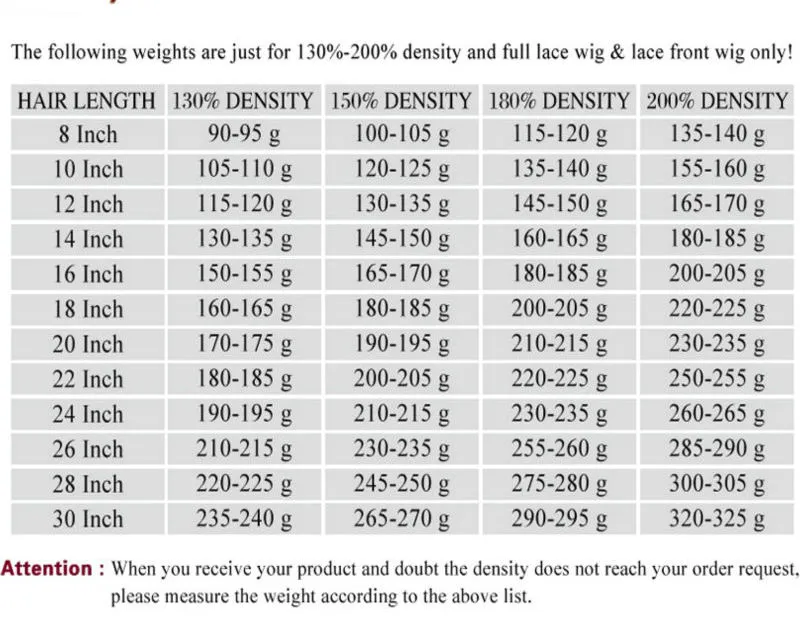 The following weights are just for 130%-200% density and full lace wig & lace front wig only!

| HAIR LENGTH | 130% DENSITY | 150% DENSITY | 180% DENSITY | 200% DENSITY |
|---|---|---|---|---|
| 8 Inch | 90-95 g | 100-105 g | 115-120 g | 135-140 g |
| 10 Inch | 105-110 g | 120-125 g | 135-140 g | 155-160 g |
| 12 Inch | 115-120 g | 130-135 g | 145-150 g | 165-170 g |
| 14 Inch | 130-135 g | 145-150 g | 160-165 g | 180-185 g |
| 16 Inch | 150-155 g | 165-170 g | 180-185 g | 200-205 g |
| 18 Inch | 160-165 g | 180-185 g | 200-205 g | 220-225 g |
| 20 Inch | 170-175 g | 190-195 g | 210-215 g | 230-235 g |
| 22 Inch | 180-185 g | 200-205 g | 220-225 g | 250-255 g |
| 24 Inch | 190-195 g | 210-215 g | 230-235 g | 260-265 g |
| 26 Inch | 210-215 g | 230-235 g | 255-260 g | 285-290 g |
| 28 Inch | 220-225 g | 245-250 g | 275-280 g | 300-305 g |
| 30 Inch | 235-240 g | 265-270 g | 290-295 g | 320-325 g |

Attention : When you receive your product and doubt the density does not reach your order request, please measure the weight according to the above list.